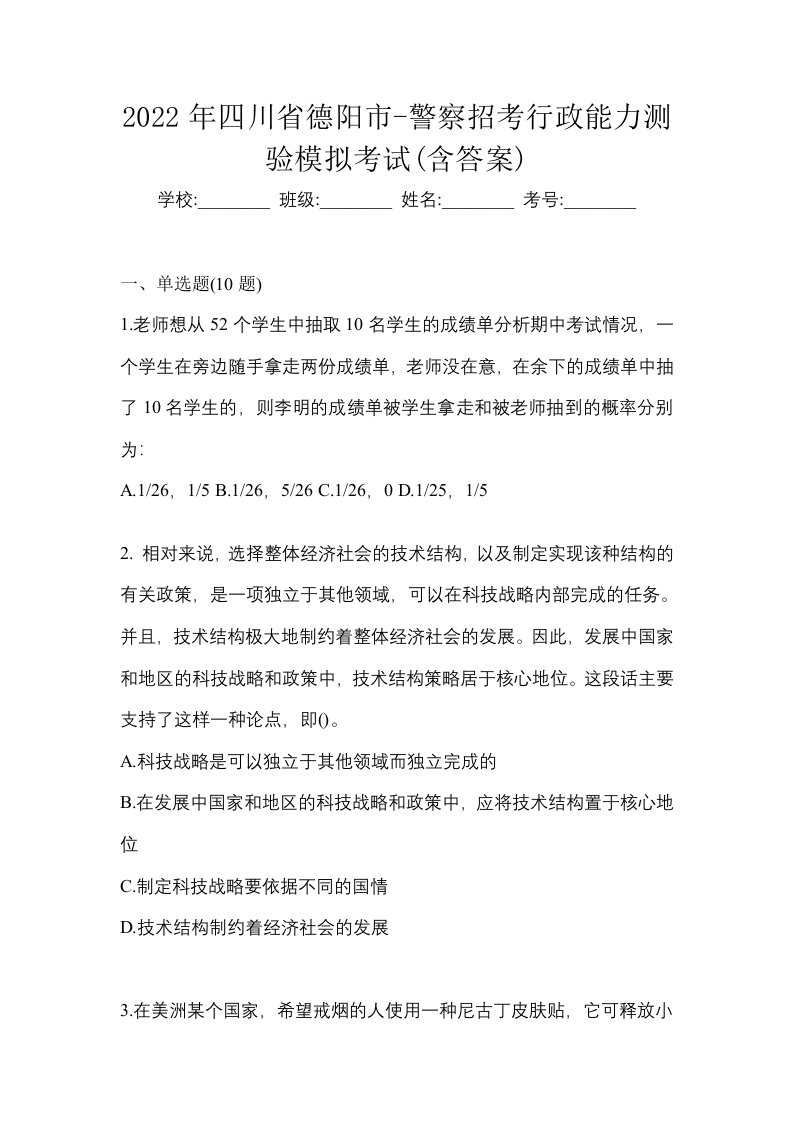 2022 年四川省德阳市-警察招考行政能力测验模拟考试(含答案)

学校:________ 班级:________ 姓名:________ 考号:________

一、单选题(10 题)

1.老师想从 52 个学生中抽取 10 名学生的成绩单分析期中考试情况，一个学生在旁边随手拿走两份成绩单，老师没在意，在余下的成绩单中抽了 10 名学生的，则李明的成绩单被学生拿走和被老师抽到的概率分别为:

A.1/26，1/5 B.1/26，5/26 C.1/26，0 D.1/25，1/5

2. 相对来说，选择整体经济社会的技术结构，以及制定实现该种结构的有关政策，是一项独立于其他领域，可以在科技战略内部完成的任务。并且，技术结构极大地制约着整体经济社会的发展。因此，发展中国家和地区的科技战略和政策中，技术结构策略居于核心地位。这段话主要支持了这样一种论点，即()。

A.科技战略是可以独立于其他领域而独立完成的

B.在发展中国家和地区的科技战略和政策中，应将技术结构置于核心地位

C.制定科技战略要依据不同的国情

D.技术结构制约着经济社会的发展

3.在美洲某个国家，希望戒烟的人使用一种尼古丁皮肤贴，它可释放小